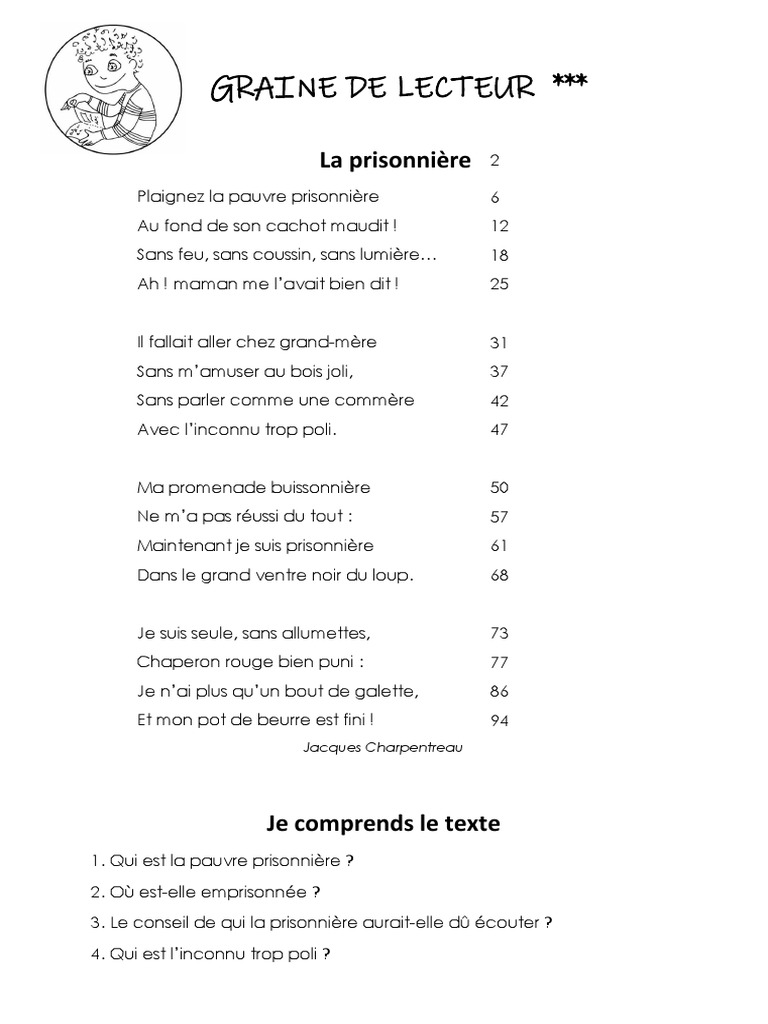 GRAINE DE LECTEUR ***

La prisonnière 2

Plaignez la pauvre prisonnière 6
Au fond de son cachot maudit ! 12
Sans feu, sans coussin, sans lumière… 18
Ah ! maman me l'avait bien dit ! 25

Il fallait aller chez grand-mère 31
Sans m'amuser au bois joli, 37
Sans parler comme une commère 42
Avec l'inconnu trop poli. 47

Ma promenade buissonnière 50
Ne m'a pas réussi du tout : 57
Maintenant je suis prisonnière 61
Dans le grand ventre noir du loup. 68

Je suis seule, sans allumettes, 73
Chaperon rouge bien puni : 77
Je n'ai plus qu'un bout de galette, 86
Et mon pot de beurre est fini ! 94

Jacques Charpentreau

Je comprends le texte

1. Qui est la pauvre prisonnière ?
2. Où est-elle emprisonnée ?
3. Le conseil de qui la prisonnière aurait-elle dû écouter ?
4. Qui est l'inconnu trop poli ?